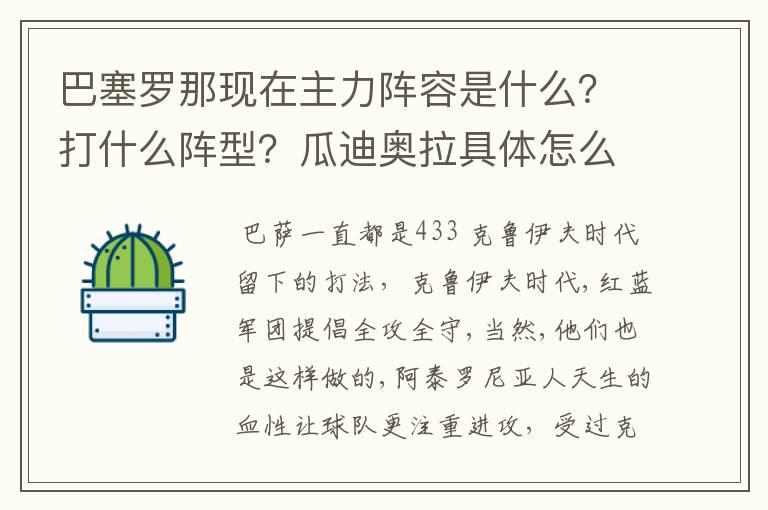 巴塞罗那现在主力阵容是什么？打什么阵型？瓜迪奥拉具体怎么

巴萨一直都是433 克鲁伊夫时代留下的打法， 克鲁伊夫时代，红蓝军团提倡全攻全守，当然，他们也是这样做的，阿泰罗尼亚人天生的血性让球队更注重进攻， 受过克